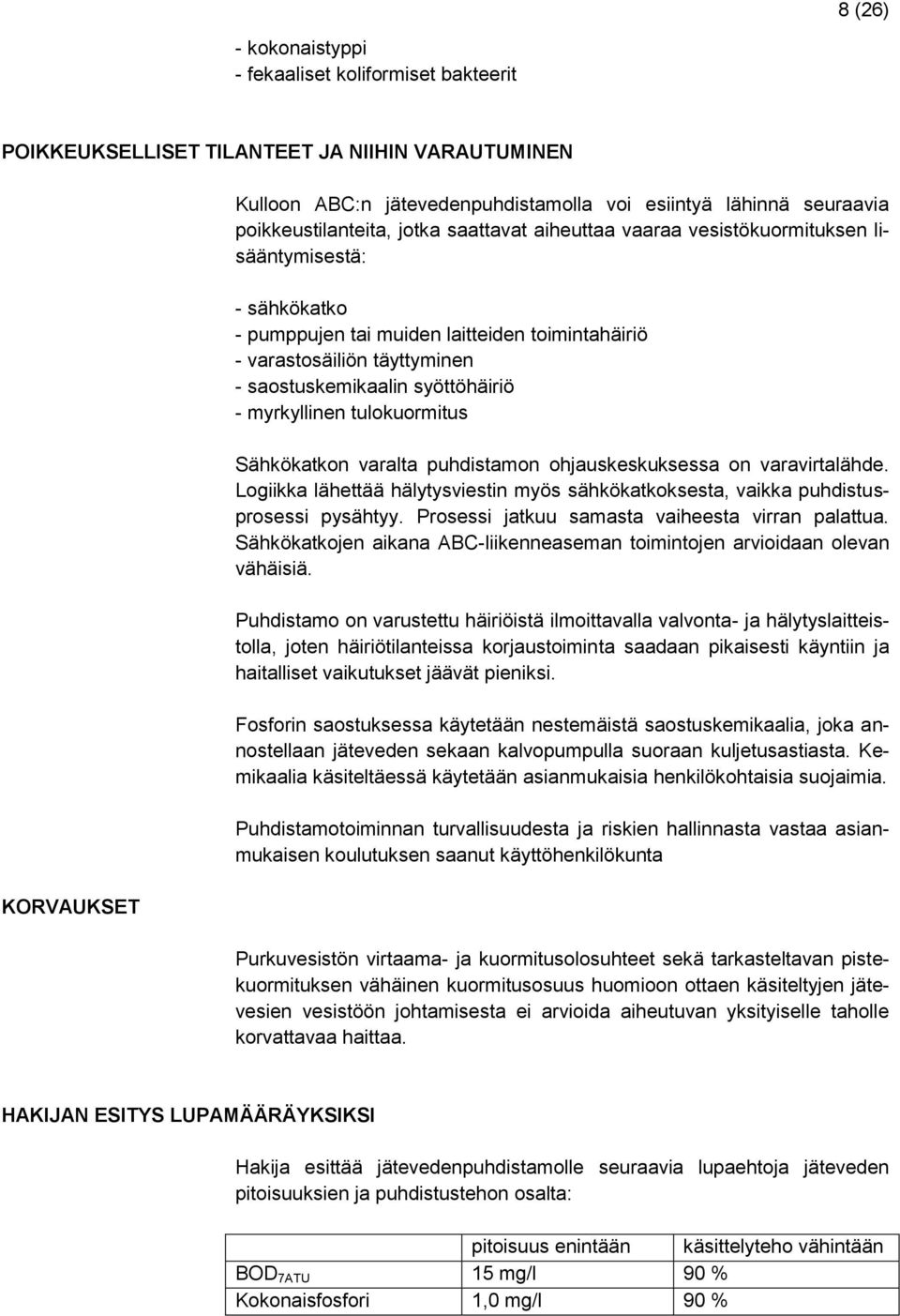 8 (26)

- kokonaistyppi
- fekaaliset koliformiset bakteerit

POIKKEUKSELLISET TILANTEET JA NIIHIN VARAUTUMINEN

Kulloon ABC:n jätevedenpuhdistamolla voi esiintyä lähinnä seuraavia poikkeustilanteita, jotka saattavat aiheuttaa vaaraa vesistökuormituksen lisääntymisestä:

- sähkökatko
- pumppujen tai muiden laitteiden toimintahäiriö
- varastosäiliön täyttyminen
- saostuskemikaalin syöttöhäiriö
- myrkyllinen tulokuormitus

Sähkökatkon varalta puhdistamon ohjauskeskuksessa on varavirtalähde. Logiikka lähettää hälytysviestin myös sähkökatkoksesta, vaikka puhdistusprosessi pysähtyy. Prosessi jatkuu samasta vaiheesta virran palattua. Sähkökatkojen aikana ABC-liikenneaseman toimintojen arvioidaan olevan vähäisiä.

Puhdistamo on varustettu häiriöistä ilmoittavalla valvonta- ja hälytyslaitteistolla, joten häiriötilanteissa korjaustoiminta saadaan pikaisesti käyntiin ja haitalliset vaikutukset jäävät pieniksi.

Fosforin saostuksessa käytetään nestemäistä saostuskemikaalia, joka annostellaan jäteveden sekaan kalvopumpulla suoraan kuljetusastiasta. Kemikaalia käsiteltäessä käytetään asianmukaisia henkilökohtaisia suojaimia.

Puhdistamotoiminnan turvallisuudesta ja riskien hallinnasta vastaa asianmukaisen koulutuksen saanut käyttöhenkilökunta

KORVAUKSET

Purkuvesistön virtaama- ja kuormitusolosuhteet sekä tarkasteltavan pistekuormituksen vähäinen kuormitusosuus huomioon ottaen käsiteltyjen jätevesien vesistöön johtamisesta ei arvioida aiheutuvan yksityiselle taholle korvattavaa haittaa.

HAKIJAN ESITYS LUPAMÄÄRÄYKSIKSI

Hakija esittää jätevedenpuhdistamolle seuraavia lupaehtoja jäteveden pitoisuuksien ja puhdistustehon osalta:

| | pitoisuus enintään | käsittelyteho vähintään |
|---|---|---|
| $BOD_{7ATU}$ | 15 mg/l | 90 % |
| Kokonaisfosfori | 1,0 mg/l | 90 % |